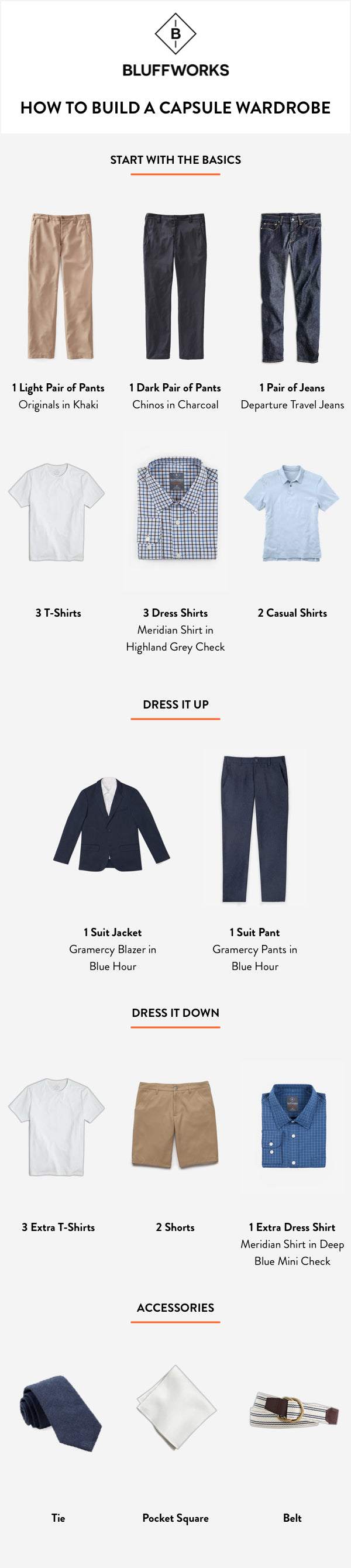 B

BLUFFWORKS

HOW TO BUILD A CAPSULE WARDROBE

START WITH THE BASICS

1 Light Pair of Pants
Originals in Khaki

1 Dark Pair of Pants
Chinos in Charcoal

1 Pair of Jeans
Departure Travel Jeans

3 T-Shirts

3 Dress Shirts
Meridian Shirt in
Highland Grey Check

2 Casual Shirts

DRESS IT UP

1 Suit Jacket
Gramercy Blazer in
Blue Hour

1 Suit Pant
Gramercy Pants in
Blue Hour

DRESS IT DOWN

3 Extra T-Shirts

2 Shorts

1 Extra Dress Shirt
Meridian Shirt in Deep
Blue Mini Check

ACCESSORIES

Tie

Pocket Square

Belt